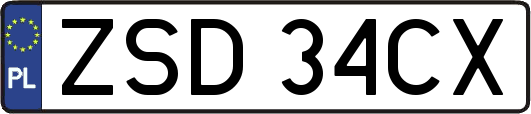 PL

ZSD 34CX